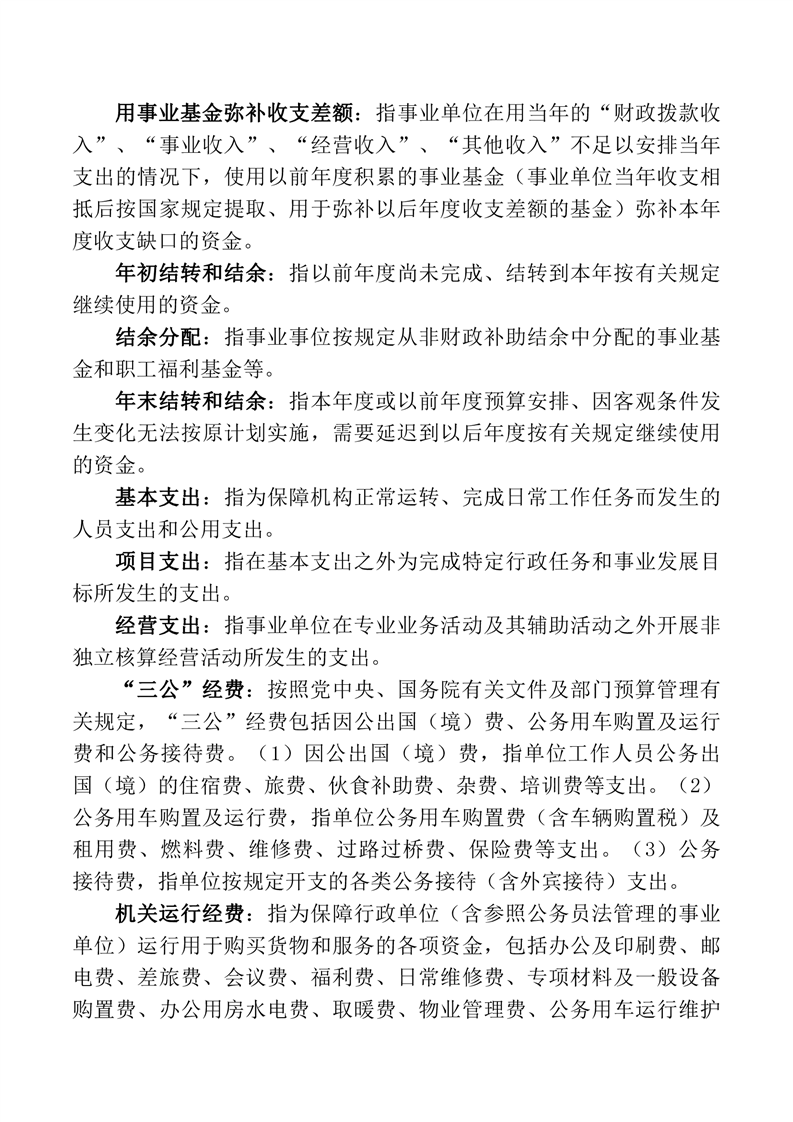 用事业基金弥补收支差额：指事业单位在用当年的“财政拨款收入”、“事业收入”、“经营收入”、“其他收入”不足以安排当年支出的情况下，使用以前年度积累的事业基金（事业单位当年收支相抵后按国家规定提取、用于弥补以后年度收支差额的基金）弥补本年度收支缺口的资金。

年初结转和结余：指以前年度尚未完成、结转到本年按有关规定继续使用的资金。

结余分配：指事业事位按规定从非财政补助结余中分配的事业基金和职工福利基金等。

年末结转和结余：指本年度或以前年度预算安排、因客观条件发生变化无法按原计划实施，需要延迟到以后年度按有关规定继续使用的资金。

基本支出：指为保障机构正常运转、完成日常工作任务而发生的人员支出和公用支出。

项目支出：指在基本支出之外为完成特定行政任务和事业发展目标所发生的支出。

经营支出：指事业单位在专业业务活动及其辅助活动之外开展非独立核算经营活动所发生的支出。

“三公”经费：按照党中央、国务院有关文件及部门预算管理有关规定，“三公”经费包括因公出国（境）费、公务用车购置及运行费和公务接待费。（1）因公出国（境）费，指单位工作人员公务出国（境）的住宿费、旅费、伙食补助费、杂费、培训费等支出。（2）公务用车购置及运行费，指单位公务用车购置费（含车辆购置税）及租用费、燃料费、维修费、过路过桥费、保险费等支出。（3）公务接待费，指单位按规定开支的各类公务接待（含外宾接待）支出。

机关运行经费：指为保障行政单位（含参照公务员法管理的事业单位）运行用于购买货物和服务的各项资金，包括办公及印刷费、邮电费、差旅费、会议费、福利费、日常维修费、专项材料及一般设备购置费、办公用房水电费、取暖费、物业管理费、公务用车运行维护